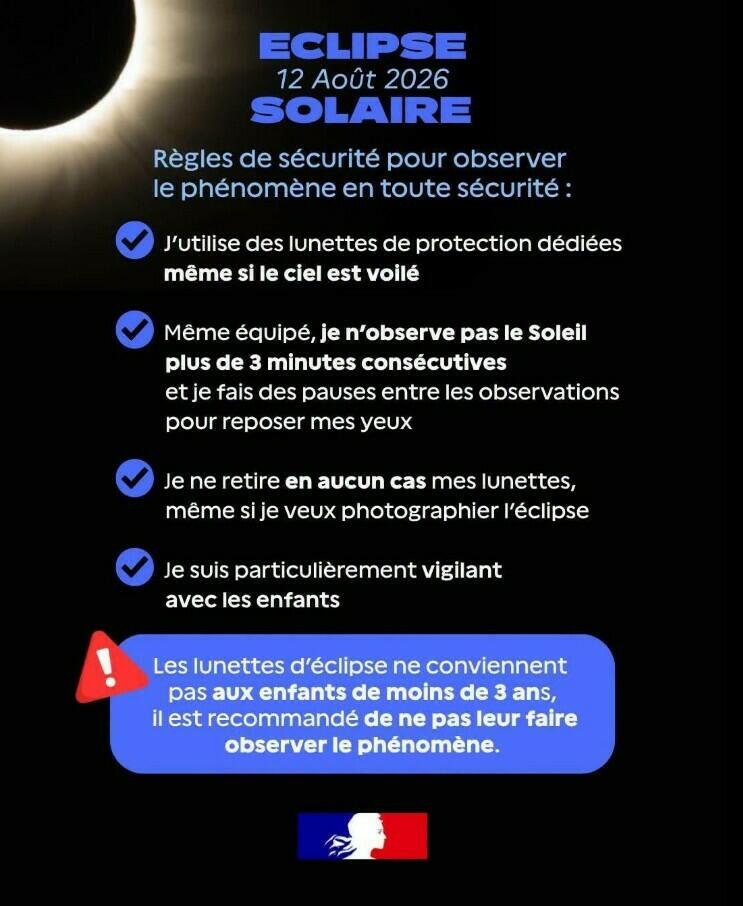 ECLIPSE
12 Août 2026
SOLAIRE

Règles de sécurité pour observer le phénomène en toute sécurité :

J'utilise des lunettes de protection dédiées même si le ciel est voilé

Même équipé, je n'observe pas le Soleil plus de 3 minutes consécutives et je fais des pauses entre les observations pour reposer mes yeux

Je ne retire en aucun cas mes lunettes, même si je veux photographier l'éclipse

Je suis particulièrement vigilant avec les enfants

Les lunettes d'éclipse ne conviennent pas aux enfants de moins de 3 ans, il est recommandé de ne pas leur faire observer le phénomène.